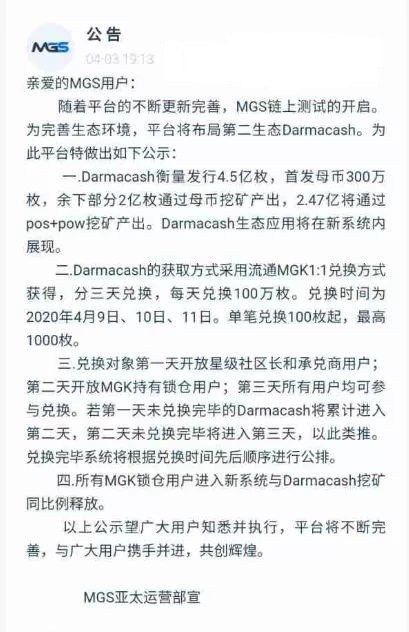 MGS

公告

04-03 19:13

亲爱的MGS用户：

随着平台的不断更新完善，MGS链上测试的开启。为完善生态环境，平台将布局第二生态Darmacash。为此平台特做出如下公示：

一.Darmacash衡量发行4.5亿枚，首发母币300万枚，余下部分2亿枚通过母币挖矿产出，2.47亿将通过pos+pow挖矿产出。Darmacash生态应用将在新系统内展现。

二.Darmacash的获取方式采用流通MGK1:1兑换方式获得，分三天兑换，每天兑换100万枚。兑换时间为2020年4月9日、10日、11日。单笔兑换100枚起，最高1000枚。

三.兑换对象第一天开放星级社区长和承兑商用户；第二天开放MGK持有锁仓用户；第三天所有用户均可参与兑换。若第一天未兑换完毕的Darmacash将累计进入第二天，第二天未兑换完毕将进入第三天，以此类推。兑换完毕系统将根据兑换时间先后顺序进行公排。

四.所有MGK锁仓用户进入新系统与Darmacash挖矿同比例释放。

以上公示望广大用户知悉并执行，平台将不断完善，与广大用户携手并进，共创辉煌。

MGS亚太运营部宣